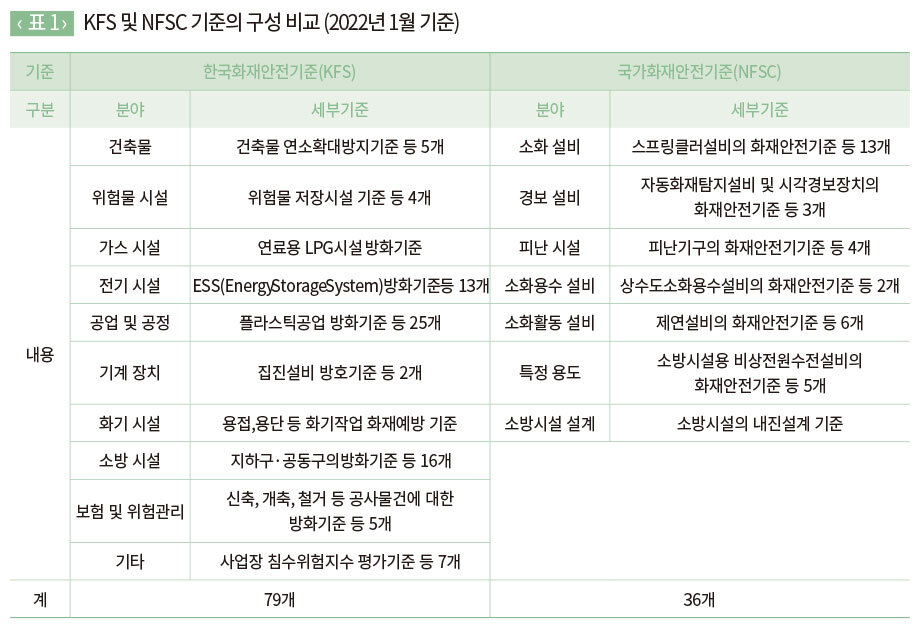 ‹ 표 1 › KFS 및 NFSC 기준의 구성 비교 (2022년 1월 기준)

| 기준 | 한국화재안전기준(KFS) | | 국가화재안전기준(NFSC) | |
|---|---|---|---|---|
| 구분 | 분야 | 세부기준 | 분야 | 세부기준 |
| 내용 | 건축물 | 건축물 연소확대방지기준 등 5개 | 소화 설비 | 스프링클러설비의 화재안전기준 등 13개 |
| | 위험물 시설 | 위험물 저장시설 기준 등 4개 | 경보 설비 | 자동화재탐지설비 및 시각경보장치의 화재안전기준 등 3개 |
| | 가스 시설 | 연료용 LPG시설 방화기준 | 피난 시설 | 피난기구의 화재안전기기준 등 4개 |
| | 전기 시설 | ESS(EnergyStorageSystem)방화기준등 13개 | 소화용수 설비 | 상수도소화용수설비의 화재안전기준 등 2개 |
| | 공업 및 공정 | 플라스틱공업 방화기준 등 25개 | 소화활동 설비 | 제연설비의 화재안전기준 등 6개 |
| | 기계 장치 | 집진설비 방호기준 등 2개 | 특정 용도 | 소방시설용 비상전원수전설비의 화재안전기준 등 5개 |
| | 화기 시설 | 용접,용단 등 화기작업 화재예방 기준 | 소방시설 설계 | 소방시설의 내진설계 기준 |
| | 소방 시설 | 지하구·공동구의방화기준 등 16개 | | |
| | 보험 및 위험관리 | 신축, 개축, 철거 등 공사물건에 대한 방화기준 등 5개 | | |
| | 기타 | 사업장 침수위험지수 평가기준 등 7개 | | |
| 계 | 79개 | | 36개 | |